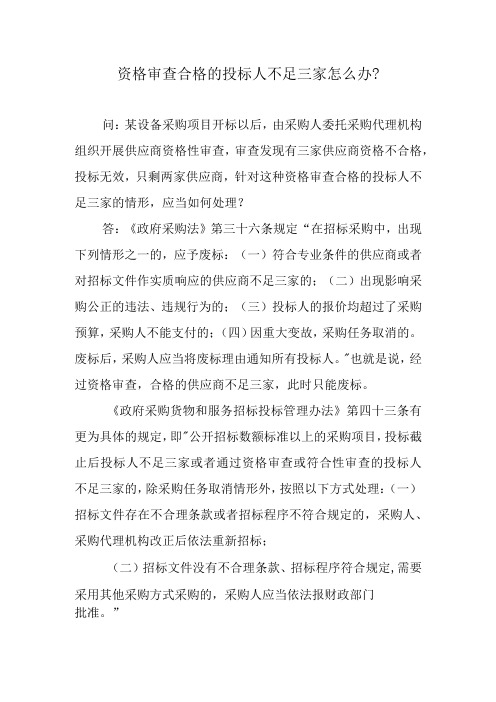 资格审查合格的投标人不足三家怎么办?

问：某设备采购项目开标以后，由采购人委托采购代理机构组织开展供应商资格性审查，审查发现有三家供应商资格不合格，投标无效，只剩两家供应商，针对这种资格审查合格的投标人不足三家的情形，应当如何处理？

答：《政府采购法》第三十六条规定“在招标采购中，出现下列情形之一的，应予废标：（一）符合专业条件的供应商或者对招标文件作实质响应的供应商不足三家的；（二）出现影响采购公正的违法、违规行为的；（三）投标人的报价均超过了采购预算，采购人不能支付的；(四）因重大变故，采购任务取消的。废标后，采购人应当将废标理由通知所有投标人。"也就是说，经过资格审查，合格的供应商不足三家，此时只能废标。

《政府采购货物和服务招标投标管理办法》第四十三条有更为具体的规定，即"公开招标数额标准以上的采购项目，投标截止后投标人不足三家或者通过资格审查或符合性审查的投标人不足三家的，除采购任务取消情形外，按照以下方式处理：(一）招标文件存在不合理条款或者招标程序不符合规定的，采购人、采购代理机构改正后依法重新招标；

（二）招标文件没有不合理条款、招标程序符合规定，需要采用其他采购方式采购的，采购人应当依法报财政部门批准。”